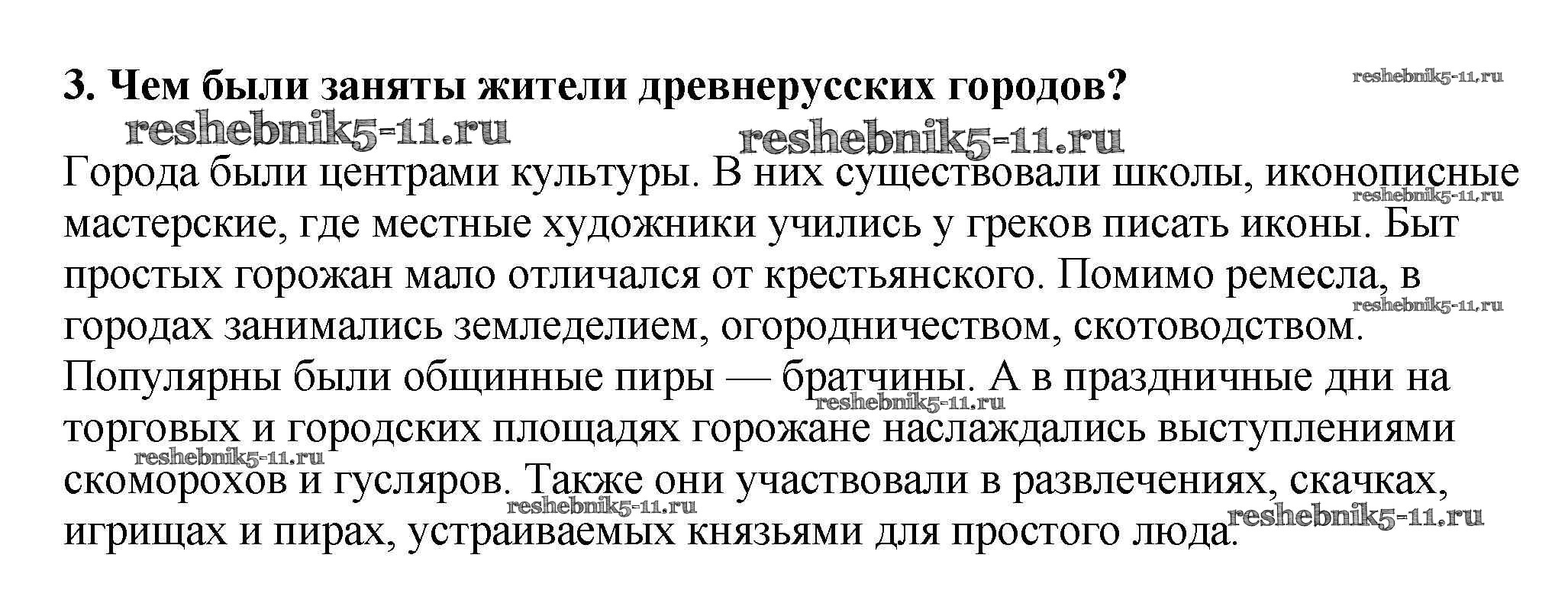 3. Чем были заняты жители древнерусских городов?

reshebnik5-11.ru

reshebnik5-11.ru reshebnik5-11.ru

Города были центрами культуры. В них существовали школы, иконописные мастерские, где местные художники учились у греков писать иконы. Быт простых горожан мало отличался от крестьянского. Помимо ремесла, в городах занимались земледелием, огородничеством, скотоводством. Популярны были общинные пиры — братчины. А в праздничные дни на торговых и городских площадях горожане наслаждались выступлениями скоморохов и гусляров. Также они участвовали в развлечениях, скачках, игрищах и пирах, устраиваемых князьями для простого люда.

reshebnik5-11.ru reshebnik5-11.ru reshebnik5-11.ru reshebnik5-11.ru reshebnik5-11.ru reshebnik5-11.ru